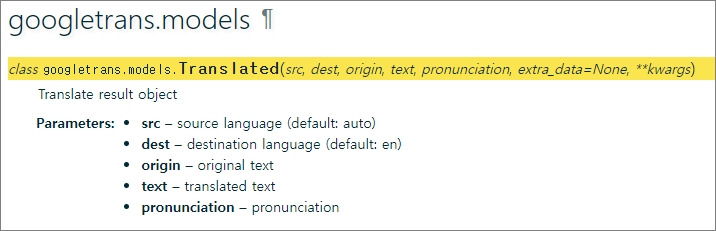 googletrans.models ¶

class googletrans.models.Translated(src, dest, origin, text, pronunciation, extra_data=None, **kwargs)

Translate result object

Parameters:
- src – source language (default: auto)
- dest – destination language (default: en)
- origin – original text
- text – translated text
- pronunciation – pronunciation